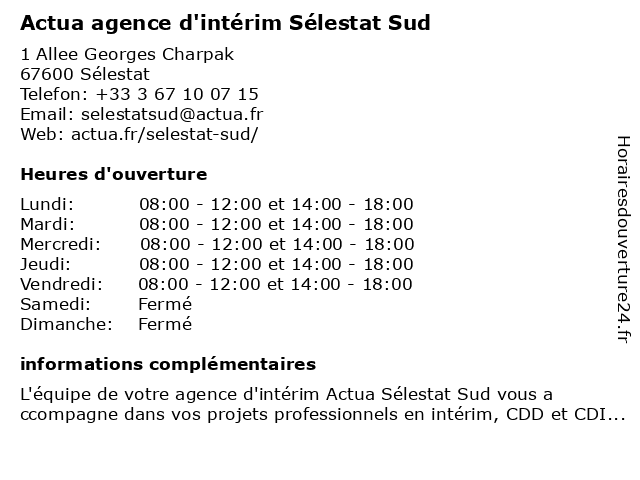 Actua agence d'intérim Sélestat Sud

1 Allee Georges Charpak
67600 Sélestat
Telefon: +33 3 67 10 07 15
Email: selestatsud@actua.fr
Web: actua.fr/selestat-sud/

Heures d'ouverture

| | |
|---|---|
| Lundi: | 08:00 - 12:00 et 14:00 - 18:00 |
| Mardi: | 08:00 - 12:00 et 14:00 - 18:00 |
| Mercredi: | 08:00 - 12:00 et 14:00 - 18:00 |
| Jeudi: | 08:00 - 12:00 et 14:00 - 18:00 |
| Vendredi: | 08:00 - 12:00 et 14:00 - 18:00 |
| Samedi: | Fermé |
| Dimanche: | Fermé |

informations complémentaires

L'équipe de votre agence d'intérim Actua Sélestat Sud vous a ccompagne dans vos projets professionnels en intérim, CDD et CDI...

Horairesdouverture24.fr